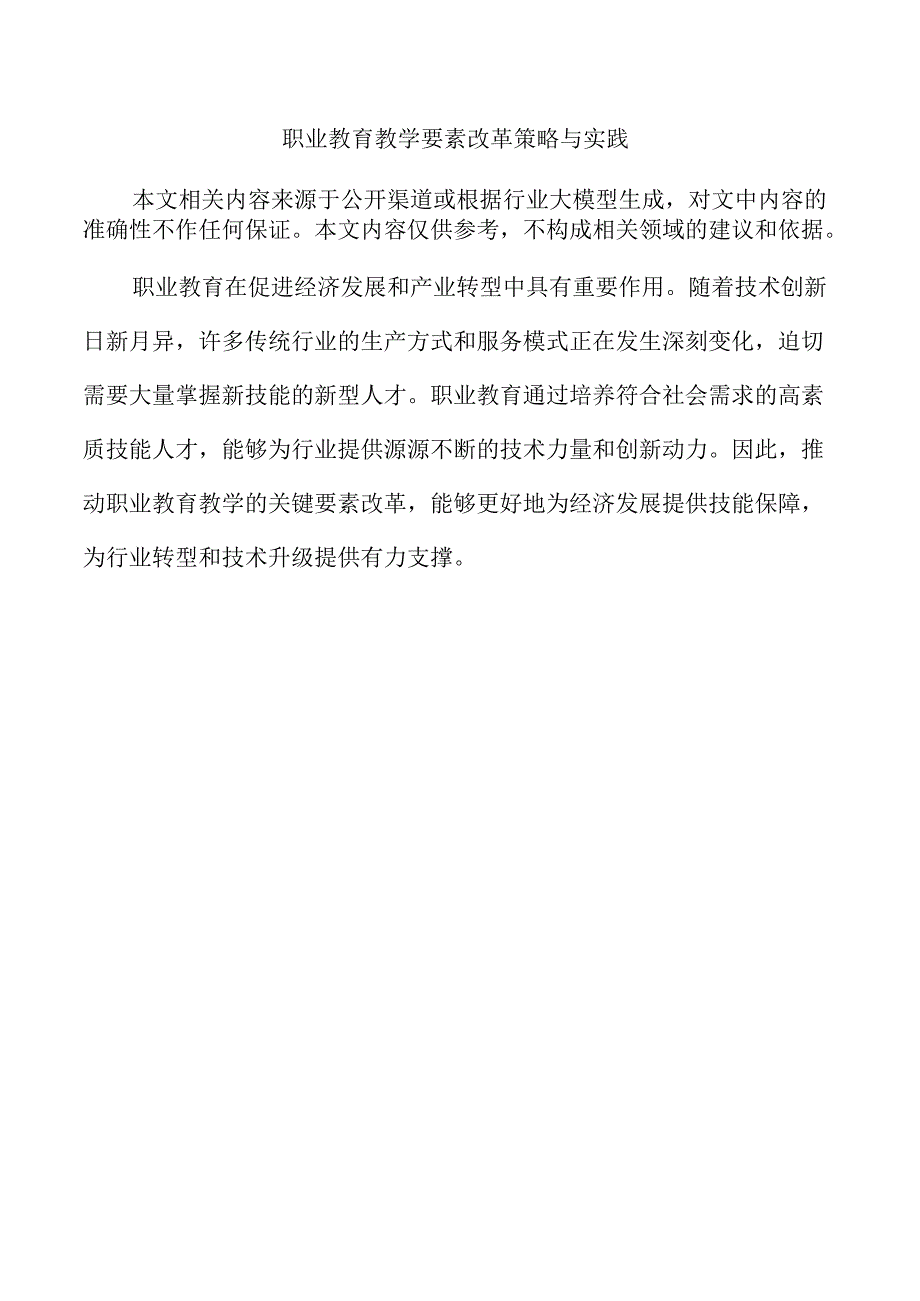 职业教育教学要素改革策略与实践

本文相关内容来源于公开渠道或根据行业大模型生成，对文中内容的准确性不作任何保证。本文内容仅供参考，不构成相关领域的建议和依据。

职业教育在促进经济发展和产业转型中具有重要作用。随着技术创新日新月异，许多传统行业的生产方式和服务模式正在发生深刻变化，迫切需要大量掌握新技能的新型人才。职业教育通过培养符合社会需求的高素质技能人才，能够为行业提供源源不断的技术力量和创新动力。因此，推动职业教育教学的关键要素改革，能够更好地为经济发展提供技能保障，为行业转型和技术升级提供有力支撑。